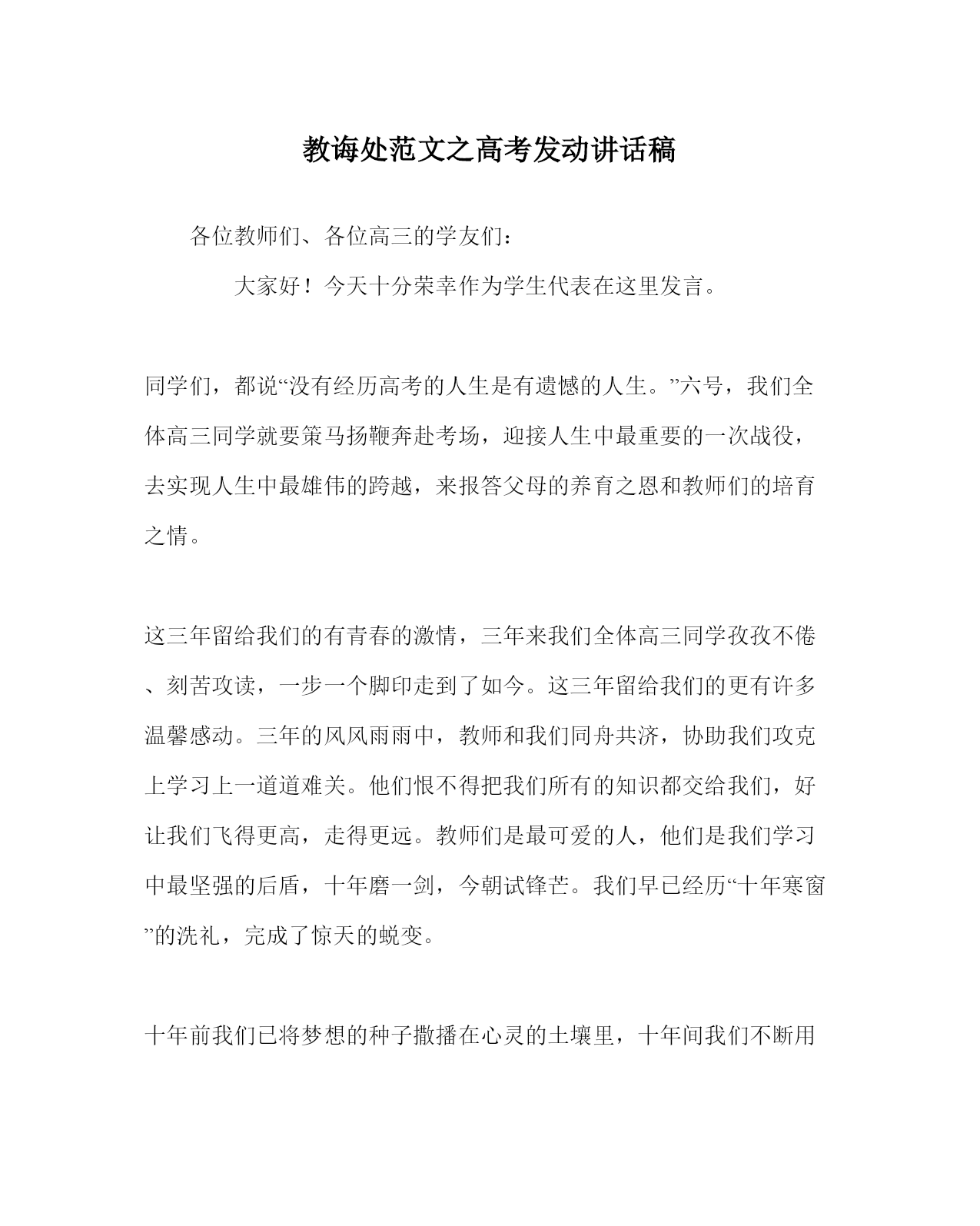 教诲处范文之高考发动讲话稿

各位教师们、各位高三的学友们：

大家好！今天十分荣幸作为学生代表在这里发言。

同学们，都说“没有经历高考的人生是有遗憾的人生。”六号，我们全体高三同学就要策马扬鞭奔赴考场，迎接人生中最重要的一次战役，去实现人生中最雄伟的跨越，来报答父母的养育之恩和教师们的培育之情。

这三年留给我们的有青春的激情，三年来我们全体高三同学孜孜不倦、刻苦攻读，一步一个脚印走到了如今。这三年留给我们的更有许多温馨感动。三年的风风雨雨中，教师和我们同舟共济，协助我们攻克上学习上一道道难关。他们恨不得把我们所有的知识都交给我们，好让我们飞得更高，走得更远。教师们是最可爱的人，他们是我们学习中最坚强的后盾，十年磨一剑，今朝试锋芒。我们早已经历“十年寒窗”的洗礼，完成了惊天的蜕变。

十年前我们已将梦想的种子撒播在心灵的土壤里，十年间我们不断用